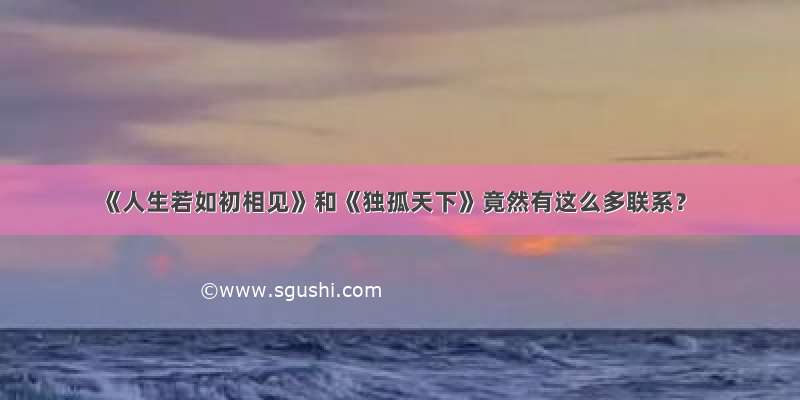 《人生若如初相见》和《独孤天下》竟然有这么多联系？

©www.sgushi.com